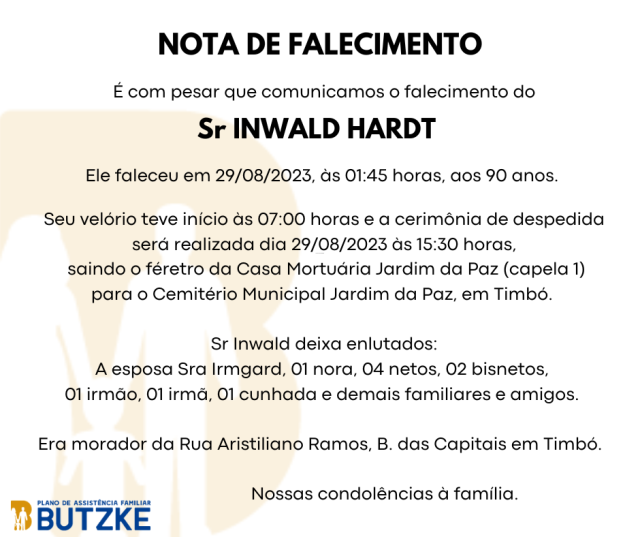 NOTA DE FALECIMENTO

É com pesar que comunicamos o falecimento do

Sr INWALD HARDT

Ele faleceu em 29/08/2023, às 01:45 horas, aos 90 anos.

Seu velório teve início às 07:00 horas e a cerimônia de despedida será realizada dia 29/08/2023 às 15:30 horas, saindo o féretro da Casa Mortuária Jardim da Paz (capela 1) para o Cemitério Municipal Jardim da Paz, em Timbó.

Sr Inwald deixa enlutados:
A esposa Sra Irmgard, 01 nora, 04 netos, 02 bisnetos, 01 irmão, 01 irmã, 01 cunhada e demais familiares e amigos.

Era morador da Rua Aristiliano Ramos, B. das Capitais em Timbó.

Nossas condolências à família.

PLANO DE ASSISTÊNCIA FAMILIAR
BUTZKE